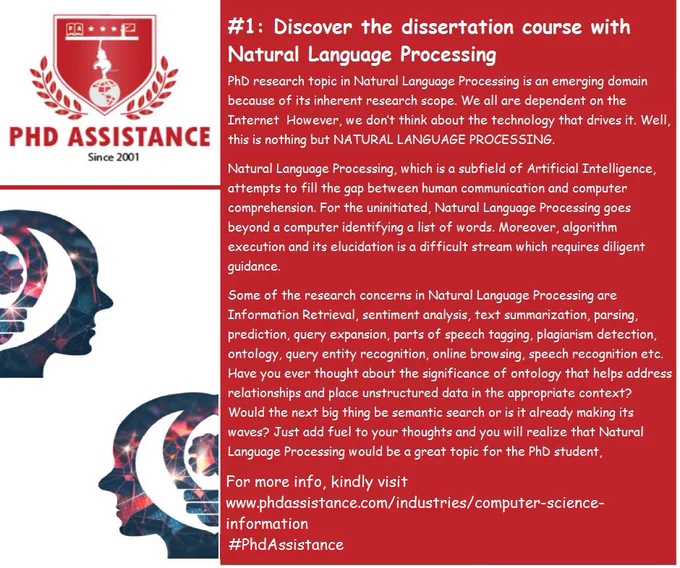 PHD ASSISTANCE
Since 2001

#1: Discover the dissertation course with Natural Language Processing

PhD research topic in Natural Language Processing is an emerging domain because of its inherent research scope. We all are dependent on the Internet However, we don't think about the technology that drives it. Well, this is nothing but NATURAL LANGUAGE PROCESSING.

Natural Language Processing, which is a subfield of Artificial Intelligence, attempts to fill the gap between human communication and computer comprehension. For the uninitiated, Natural Language Processing goes beyond a computer identifying a list of words. Moreover, algorithm execution and its elucidation is a difficult stream which requires diligent guidance.

Some of the research concerns in Natural Language Processing are Information Retrieval, sentiment analysis, text summarization, parsing, prediction, query expansion, parts of speech tagging, plagiarism detection, ontology, query entity recognition, online browsing, speech recognition etc. Have you ever thought about the significance of ontology that helps address relationships and place unstructured data in the appropriate context? Would the next big thing be semantic search or is it already making its waves? Just add fuel to your thoughts and you will realize that Natural Language Processing would be a great topic for the PhD student,

For more info, kindly visit
www.phdassistance.com/industries/computer-science-information
#PhdAssistance